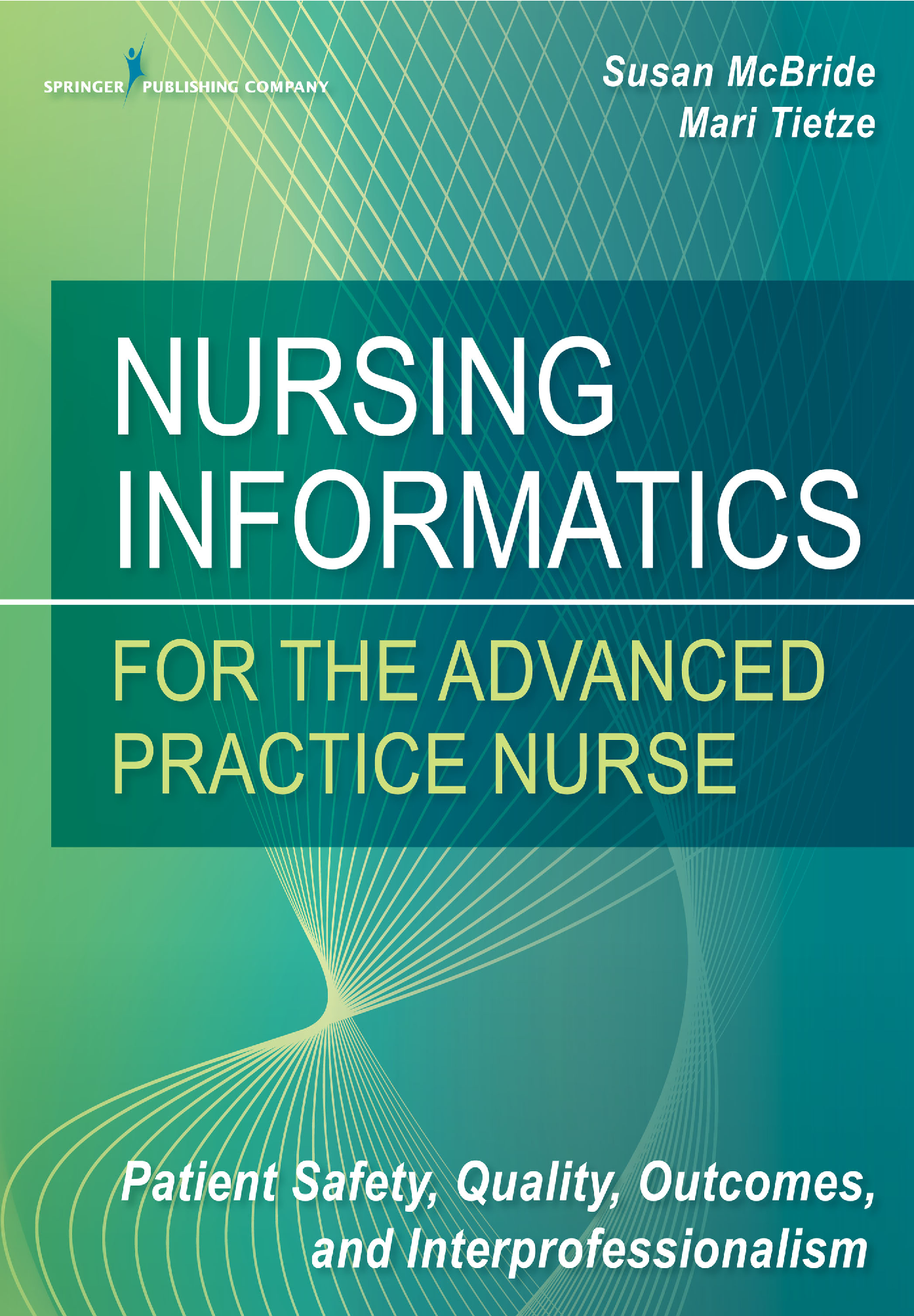 SPRINGER PUBLISHING COMPANY

Susan McBride
Mari Tietze

NURSING INFORMATICS

FOR THE ADVANCED PRACTICE NURSE

Patient Safety, Quality, Outcomes, and Interprofessionalism